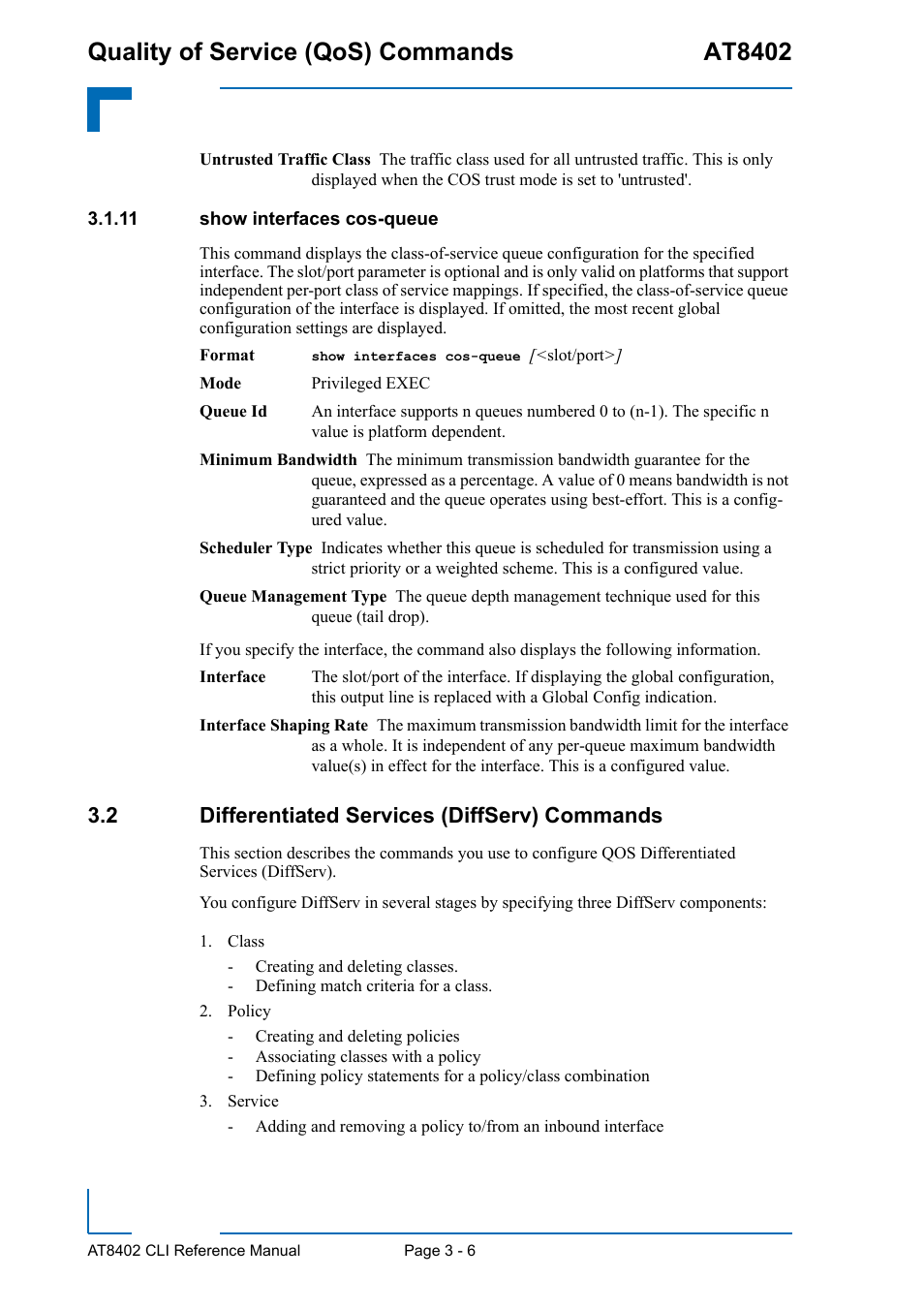 Quality of Service (QoS) Commands AT8402

Untrusted Traffic Class The traffic class used for all untrusted traffic. This is only displayed when the COS trust mode is set to 'untrusted'.

3.1.11 show interfaces cos-queue

This command displays the class-of-service queue configuration for the specified interface. The slot/port parameter is optional and is only valid on platforms that support independent per-port class of service mappings. If specified, the class-of-service queue configuration of the interface is displayed. If omitted, the most recent global configuration settings are displayed.

Format show interfaces cos-queue [<slot/port>]

Mode Privileged EXEC

Queue Id An interface supports n queues numbered 0 to (n-1). The specific n value is platform dependent.

Minimum Bandwidth The minimum transmission bandwidth guarantee for the queue, expressed as a percentage. A value of 0 means bandwidth is not guaranteed and the queue operates using best-effort. This is a configured value.

Scheduler Type Indicates whether this queue is scheduled for transmission using a strict priority or a weighted scheme. This is a configured value.

Queue Management Type The queue depth management technique used for this queue (tail drop).

If you specify the interface, the command also displays the following information.

Interface The slot/port of the interface. If displaying the global configuration, this output line is replaced with a Global Config indication.

Interface Shaping Rate The maximum transmission bandwidth limit for the interface as a whole. It is independent of any per-queue maximum bandwidth value(s) in effect for the interface. This is a configured value.

3.2 Differentiated Services (DiffServ) Commands

This section describes the commands you use to configure QOS Differentiated Services (DiffServ).

You configure DiffServ in several stages by specifying three DiffServ components:

1. Class
- Creating and deleting classes.
- Defining match criteria for a class.
2. Policy
- Creating and deleting policies
- Associating classes with a policy
- Defining policy statements for a policy/class combination
3. Service
- Adding and removing a policy to/from an inbound interface

AT8402 CLI Reference Manual Page 3 - 6